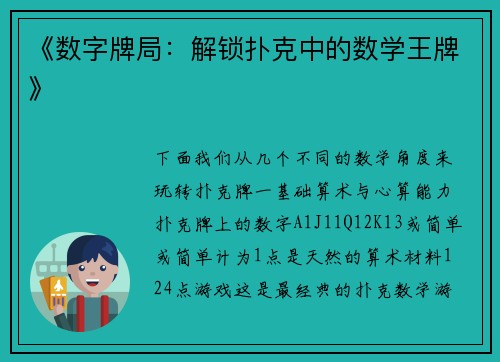 《数字牌局：解锁扑克中的数学王牌》

下面我们从几个不同的数学角度来玩转扑克牌一基础算术与心算能力扑克牌上的数字A1J11Q12K13或简单或简单计为1点是天然的算术材料124点游戏这是最经典的扑克数学游